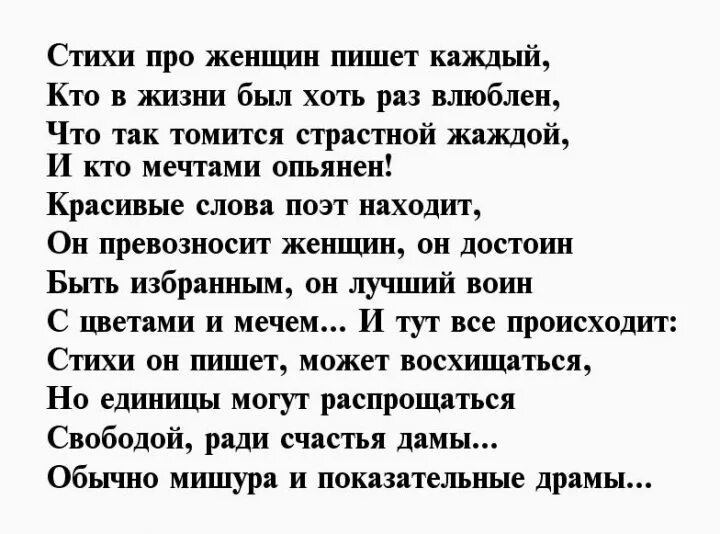 Стихи про женщин пишет каждый,
Кто в жизни был хоть раз влюблен,
Что так томится страстной жаждой,
И кто мечтами опьянен!
Красивые слова поэт находит,
Он превозносит женщин, он достоин
Быть избранным, он лучший воин
С цветами и мечем... И тут все происходит:
Стихи он пишет, может восхищаться,
Но единицы могут распрощаться
Свободой, ради счастья дамы...
Обычно мишура и показательные драмы...